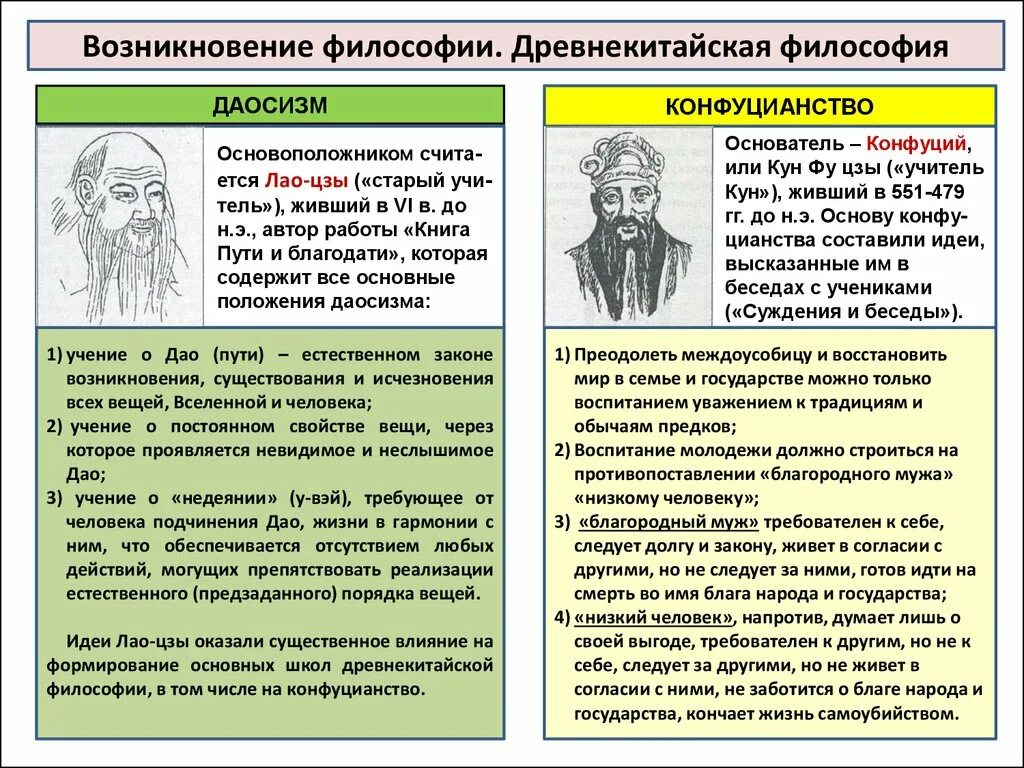 Возникновение философии. Древнекитайская философия

ДАОСИЗМ

Основоположником считается Лао-цзы («старый учитель»), живший в VI в. до н.э., автор работы «Книга Пути и благодати», которая содержит все основные положения даосизма:

1) учение о Дао (пути) – естественном законе возникновения, существования и исчезновения всех вещей, Вселенной и человека;
2) учение о постоянном свойстве вещи, через которое проявляется невидимое и неслышимое Дао;
3) учение о «недеянии» (у-вэй), требующее от человека подчинения Дао, жизни в гармонии с ним, что обеспечивается отсутствием любых действий, могущих препятствовать реализации естественного (предзаданного) порядка вещей.

Идеи Лао-цзы оказали существенное влияние на формирование основных школ древнекитайской философии, в том числе на конфуцианство.

КОНФУЦИАНСТВО

Основатель – Конфуций, или Кун Фу цзы («учитель Кун»), живший в 551-479 гг. до н.э. Основу конфуцианства составили идеи, высказанные им в беседах с учениками («Суждения и беседы»).

1) Преодолеть междоусобицу и восстановить мир в семье и государстве можно только воспитанием уважением к традициям и обычаям предков;
2) Воспитание молодежи должно строиться на противопоставлении «благородного мужа» «низкому человеку»;
3) «благородный муж» требователен к себе, следует долгу и закону, живет в согласии с другими, но не следует за ними, готов идти на смерть во имя блага народа и государства;
4) «низкий человек», напротив, думает лишь о своей выгоде, требователен к другим, но не к себе, следует за другими, но не живет в согласии с ними, не заботится о благе народа и государства, кончает жизнь самоубийством.